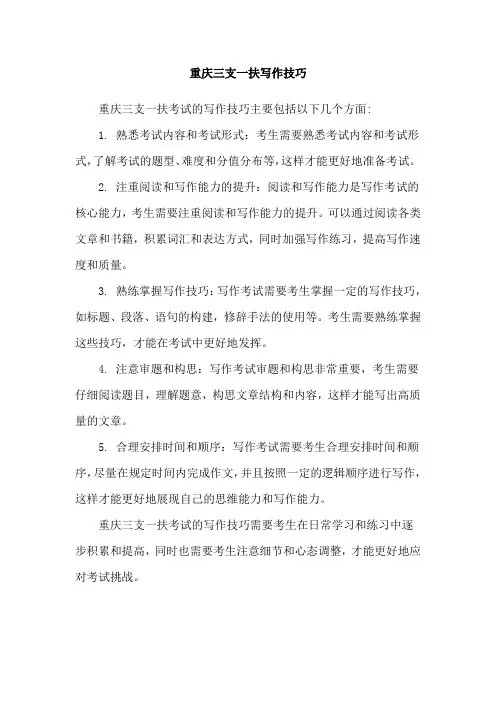 重庆三支一扶写作技巧

重庆三支一扶考试的写作技巧主要包括以下几个方面:

1. 熟悉考试内容和考试形式:考生需要熟悉考试内容和考试形式,了解考试的题型、难度和分值分布等,这样才能更好地准备考试。

2. 注重阅读和写作能力的提升:阅读和写作能力是写作考试的核心能力,考生需要注重阅读和写作能力的提升。可以通过阅读各类文章和书籍,积累词汇和表达方式,同时加强写作练习,提高写作速度和质量。

3. 熟练掌握写作技巧:写作考试需要考生掌握一定的写作技巧,如标题、段落、语句的构建,修辞手法的使用等。考生需要熟练掌握这些技巧,才能在考试中更好地发挥。

4. 注意审题和构思:写作考试审题和构思非常重要,考生需要仔细阅读题目,理解题意,构思文章结构和内容,这样才能写出高质量的文章。

5. 合理安排时间和顺序:写作考试需要考生合理安排时间和顺序,尽量在规定时间内完成作文,并且按照一定的逻辑顺序进行写作,这样才能更好地展现自己的思维能力和写作能力。

重庆三支一扶考试的写作技巧需要考生在日常学习和练习中逐步积累和提高,同时也需要考生注意细节和心态调整,才能更好地应对考试挑战。